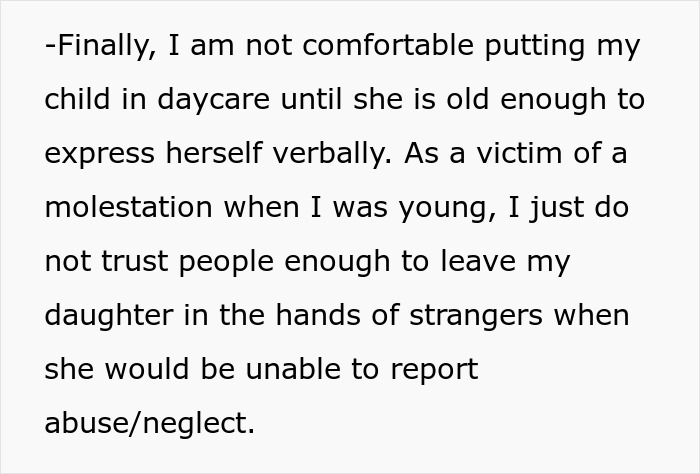 -Finally, I am not comfortable putting my child in daycare until she is old enough to express herself verbally. As a victim of a molestation when I was young, I just do not trust people enough to leave my daughter in the hands of strangers when she would be unable to report abuse/neglect.